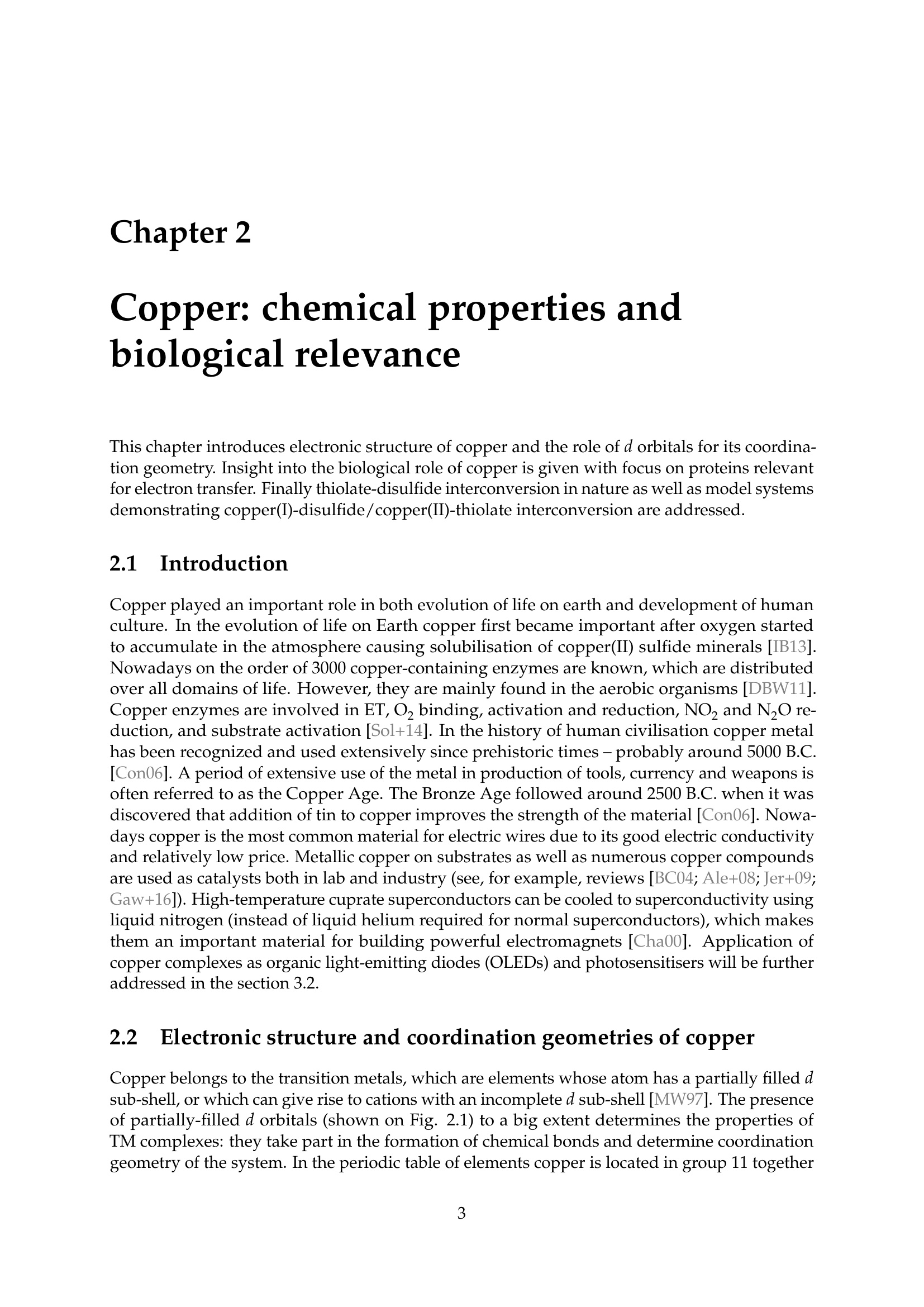 Chapter 2

Copper: chemical properties and biological relevance

This chapter introduces electronic structure of copper and the role of $d$ orbitals for its coordination geometry. Insight into the biological role of copper is given with focus on proteins relevant for electron transfer. Finally thiolate-disulfide interconversion in nature as well as model systems demonstrating copper(I)-disulfide/copper(II)-thiolate interconversion are addressed.

2.1 Introduction

Copper played an important role in both evolution of life on earth and development of human culture. In the evolution of life on Earth copper first became important after oxygen started to accumulate in the atmosphere causing solubilisation of copper(II) sulfide minerals [IB13]. Nowadays on the order of 3000 copper-containing enzymes are known, which are distributed over all domains of life. However, they are mainly found in the aerobic organisms [DBW11]. Copper enzymes are involved in ET, $O_2$ binding, activation and reduction, $NO_2$ and $N_2O$ reduction, and substrate activation [Sol+14]. In the history of human civilisation copper metal has been recognized and used extensively since prehistoric times – probably around 5000 B.C. [Con06]. A period of extensive use of the metal in production of tools, currency and weapons is often referred to as the Copper Age. The Bronze Age followed around 2500 B.C. when it was discovered that addition of tin to copper improves the strength of the material [Con06]. Nowadays copper is the most common material for electric wires due to its good electric conductivity and relatively low price. Metallic copper on substrates as well as numerous copper compounds are used as catalysts both in lab and industry (see, for example, reviews [BC04; Ale+08; Jer+09; Gaw+16]). High-temperature cuprate superconductors can be cooled to superconductivity using liquid nitrogen (instead of liquid helium required for normal superconductors), which makes them an important material for building powerful electromagnets [Cha00]. Application of copper complexes as organic light-emitting diodes (OLEDs) and photosensitisers will be further addressed in the section 3.2.

2.2 Electronic structure and coordination geometries of copper

Copper belongs to the transition metals, which are elements whose atom has a partially filled $d$ sub-shell, or which can give rise to cations with an incomplete $d$ sub-shell [MW97]. The presence of partially-filled $d$ orbitals (shown on Fig. 2.1) to a big extent determines the properties of TM complexes: they take part in the formation of chemical bonds and determine coordination geometry of the system. In the periodic table of elements copper is located in group 11 together

3